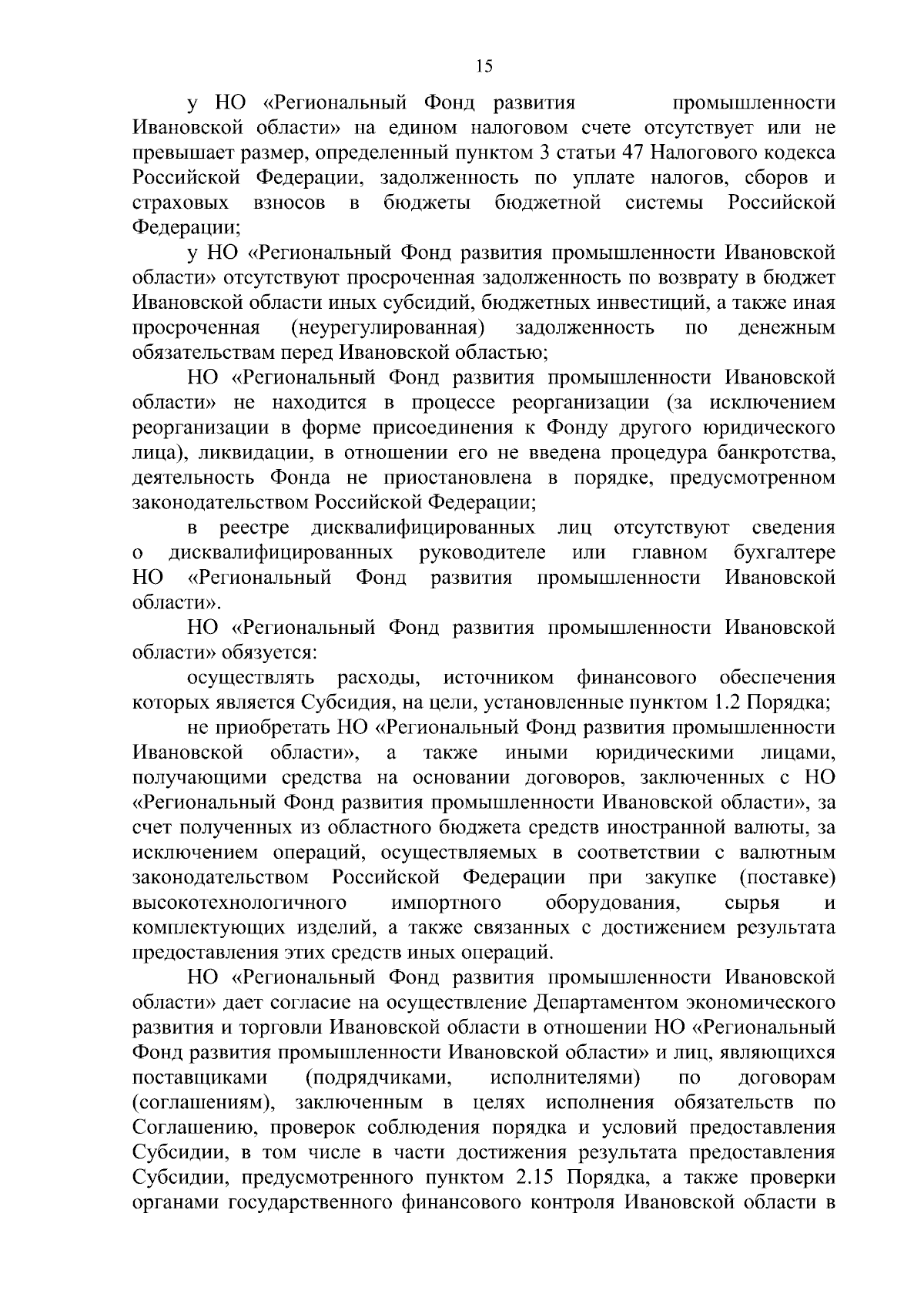 15

у НО «Региональный Фонд развития промышленности Ивановской области» на едином налоговом счете отсутствует или не превышает размер, определенный пунктом 3 статьи 47 Налогового кодекса Российской Федерации, задолженность по уплате налогов, сборов и страховых взносов в бюджеты бюджетной системы Российской Федерации;

у НО «Региональный Фонд развития промышленности Ивановской области» отсутствуют просроченная задолженность по возврату в бюджет Ивановской области иных субсидий, бюджетных инвестиций, а также иная просроченная (неурегулированная) задолженность по денежным обязательствам перед Ивановской областью;

НО «Региональный Фонд развития промышленности Ивановской области» не находится в процессе реорганизации (за исключением реорганизации в форме присоединения к Фонду другого юридического лица), ликвидации, в отношении его не введена процедура банкротства, деятельность Фонда не приостановлена в порядке, предусмотренном законодательством Российской Федерации;

в реестре дисквалифицированных лиц отсутствуют сведения о дисквалифицированных руководителе или главном бухгалтере НО «Региональный Фонд развития промышленности Ивановской области».

НО «Региональный Фонд развития промышленности Ивановской области» обязуется:

осуществлять расходы, источником финансового обеспечения которых является Субсидия, на цели, установленные пунктом 1.2 Порядка;

не приобретать НО «Региональный Фонд развития промышленности Ивановской области», а также иными юридическими лицами, получающими средства на основании договоров, заключенных с НО «Региональный Фонд развития промышленности Ивановской области», за счет полученных из областного бюджета средств иностранной валюты, за исключением операций, осуществляемых в соответствии с валютным законодательством Российской Федерации при закупке (поставке) высокотехнологичного импортного оборудования, сырья и комплектующих изделий, а также связанных с достижением результата предоставления этих средств иных операций.

НО «Региональный Фонд развития промышленности Ивановской области» дает согласие на осуществление Департаментом экономического развития и торговли Ивановской области в отношении НО «Региональный Фонд развития промышленности Ивановской области» и лиц, являющихся поставщиками (подрядчиками, исполнителями) по договорам (соглашениям), заключенным в целях исполнения обязательств по Соглашению, проверок соблюдения порядка и условий предоставления Субсидии, в том числе в части достижения результата предоставления Субсидии, предусмотренного пунктом 2.15 Порядка, а также проверки органами государственного финансового контроля Ивановской области в